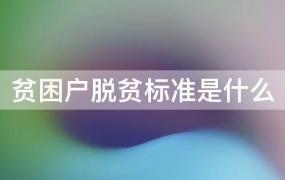 贫困户脱贫标准是什么